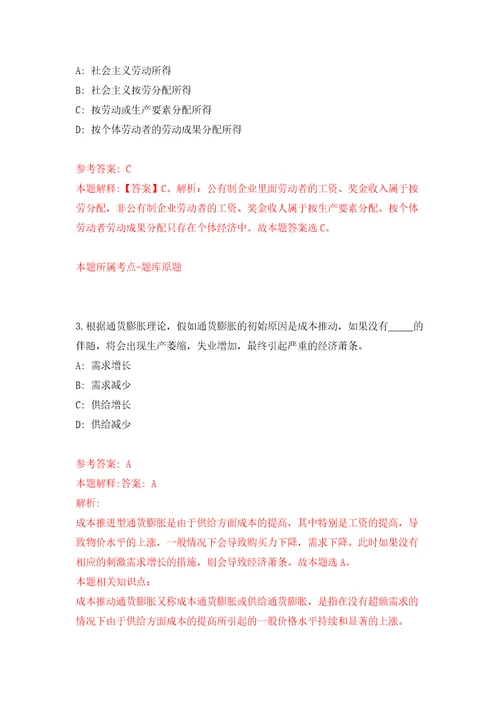 A: 社会主义劳动所得

B: 社会主义按劳分配所得

C: 按劳动或生产要素分配所得

D: 按个体劳动者的劳动成果分配所得

参考答案: C

本题解释:【答案】C。解析：公有制企业里面劳动者的工资、奖金收入属于按劳分配，非公有制企业劳动者的工资、奖金收人属于按生产要素分配。按个体劳动者劳动成果分配只存在个体经济中。故本题答案选C。

本题所属考点-题库原题

3.根据通货膨胀理论，假如通货膨胀的初始原因是成本推动，如果没有_____的伴随，将会出现生产萎缩，失业增加，最终引起严重的经济萧条。

A: 需求增长

B: 需求减少

C: 供给增长

D: 供给减少

参考答案: A

本题解释:答案: A

解析:

成本推进型通货膨胀是由于供给方面成本的提高，其中特别是工资的提高，导致物价水平的上涨，一般情况下会导致购买力下降，需求下降。此时如果没有相应的刺激需求增长的措施，则会导致经济萧条。故本题选A。

本题相关知识点:

成本推动通货膨胀又称成本通货膨胀或供给通货膨胀，是指在没有超额需求的情况下由于供给方面成本的提高所引起的一般价格水平持续和显著的上涨。